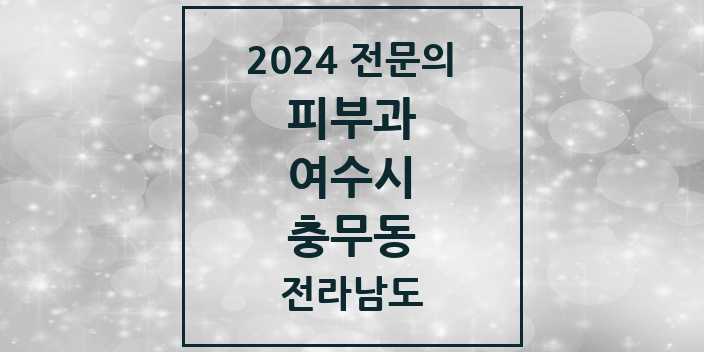 2024 전문의
피부과
여수시
충무동
전라남도